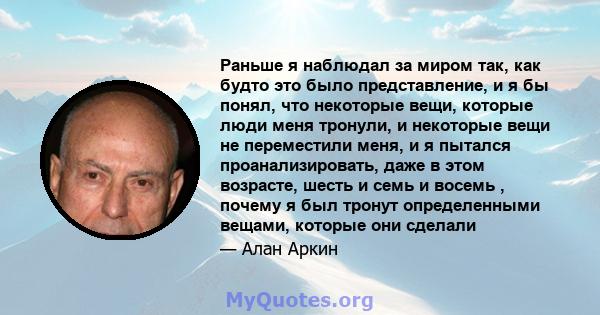 Раньше я наблюдал за миром так, как будто это было представление, и я бы понял, что некоторые вещи, которые люди меня тронули, и некоторые вещи не переместили меня, и я пытался проанализировать, даже в этом возрасте, шесть и семь и восемь , почему я был тронут определенными вещами, которые они сделали

— Алан Аркин

MyQuotes.org